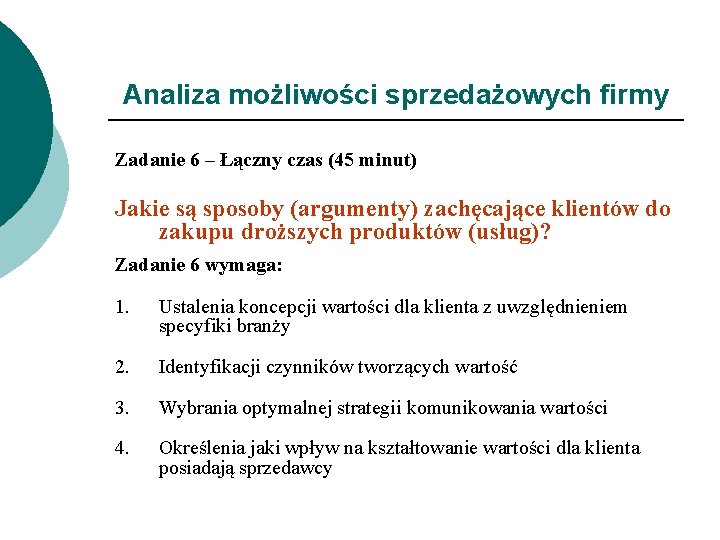 Analiza możliwości sprzedażowych firmy

Zadanie 6 – Łączny czas (45 minut)

Jakie są sposoby (argumenty) zachęcające klientów do zakupu droższych produktów (usług)?

Zadanie 6 wymaga:

1. Ustalenia koncepcji wartości dla klienta z uwzględnieniem specyfiki branży

2. Identyfikacji czynników tworzących wartość

3. Wybrania optymalnej strategii komunikowania wartości

4. Określenia jaki wpływ na kształtowanie wartości dla klienta posiadają sprzedawcy